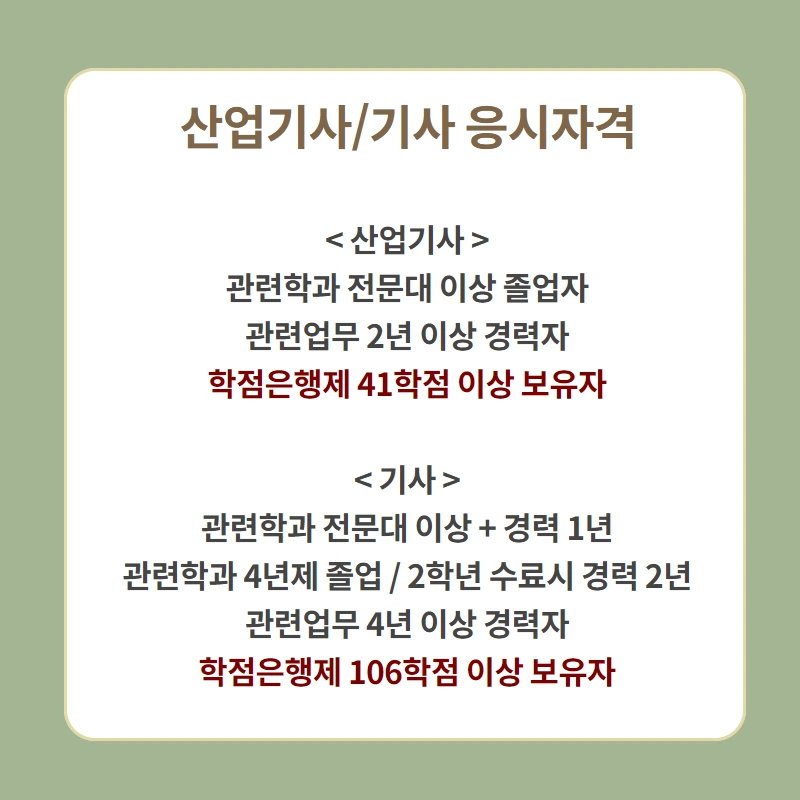 산업기사/기사 응시자격

< 산업기사 >
관련학과 전문대 이상 졸업자
관련업무 2년 이상 경력자
학점은행제 41학점 이상 보유자

< 기사 >
관련학과 전문대 이상 + 경력 1년
관련학과 4년제 졸업 / 2학년 수료시 경력 2년
관련업무 4년 이상 경력자
학점은행제 106학점 이상 보유자